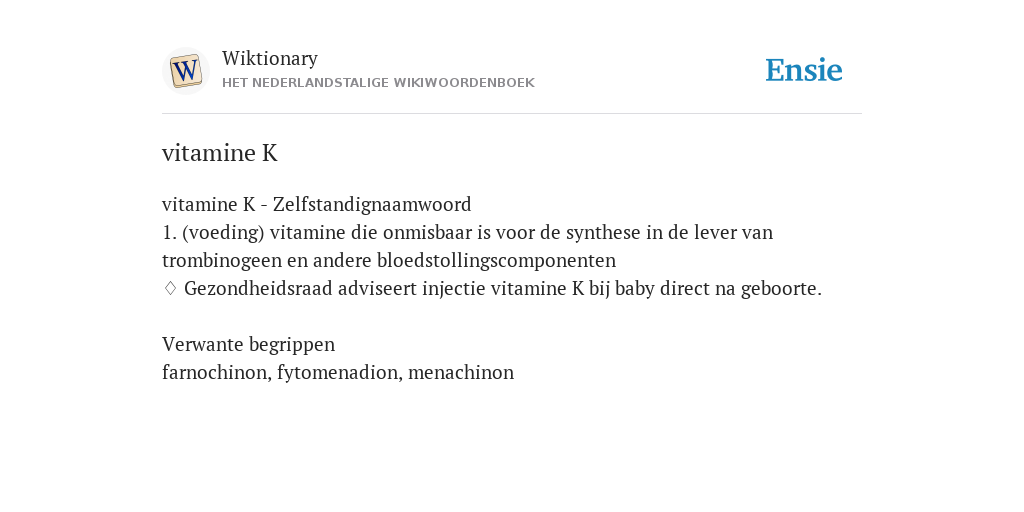 W

Wiktionary
HET NEDERLANDSTALIGE WIKIWOORDENBOEK

Ensie

vitamine K

vitamine K - Zelfstandignaamwoord
1. (voeding) vitamine die onmisbaar is voor de synthese in de lever van trombinogeen en andere bloedstollingscomponenten
◊ Gezondheidsraad adviseert injectie vitamine K bij baby direct na geboorte.

Verwante begrippen
farnochinon, fytomenadion, menachinon